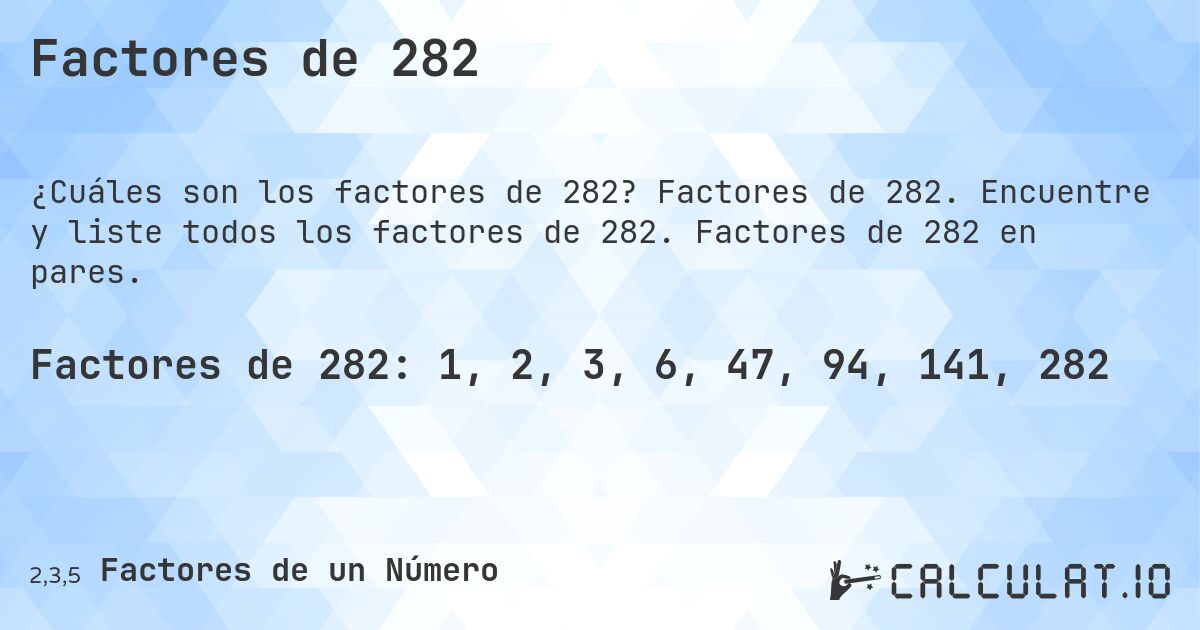 Factores de 282

¿Cuáles son los factores de 282? Factores de 282. Encuentre y liste todos los factores de 282. Factores de 282 en pares.

Factores de 282: 1, 2, 3, 6, 47, 94, 141, 282

2,3,5 Factores de un Número

CALCULAT.IO